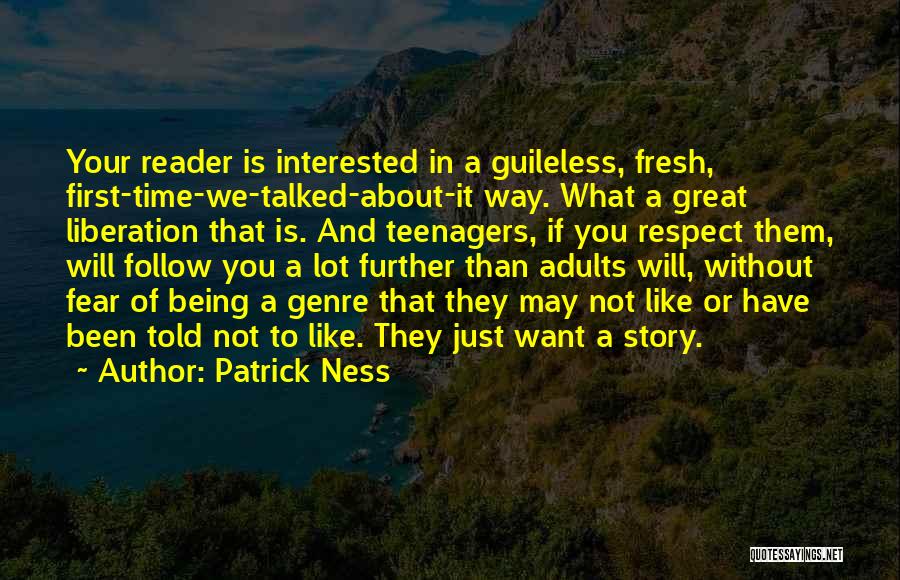 Your reader is interested in a guileless, fresh, first-time-we-talked-about-it way. What a great liberation that is. And teenagers, if you respect them, will follow you a lot further than adults will, without fear of being a genre that they may not like or have been told not to like. They just want a story.

~ Author: Patrick Ness

QUOTESSAYINGS.NET